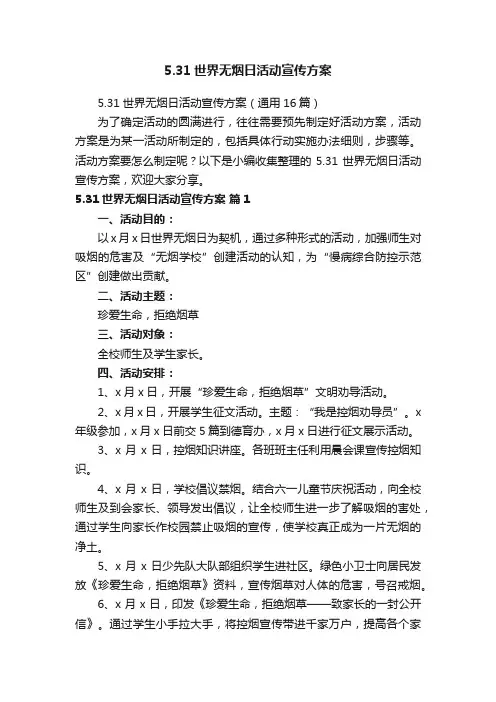 5.31 世界无烟日活动宣传方案

5.31 世界无烟日活动宣传方案（通用 16 篇）

为了确定活动的圆满进行，往往需要预先制定好活动方案，活动方案是为某一活动所制定的，包括具体行动实施办法细则，步骤等。活动方案要怎么制定呢？以下是小编收集整理的 5.31 世界无烟日活动宣传方案，欢迎大家分享。

5.31 世界无烟日活动宣传方案 篇 1

一、活动目的：

以 x 月 x 日世界无烟日为契机，通过多种形式的活动，加强师生对吸烟的危害及“无烟学校”创建活动的认知，为“慢病综合防控示范区”创建做出贡献。

二、活动主题：

珍爱生命，拒绝烟草

三、活动对象：

全校师生及学生家长。

四、活动安排：

1、x 月 x 日，开展“珍爱生命，拒绝烟草”文明劝导活动。

2、x 月 x 日，开展学生征文活动。主题：“我是控烟劝导员”。x 年级参加，x 月 x 日前交 5 篇到德育办，x 月 x 日进行征文展示活动。

3、x 月 x 日，控烟知识讲座。各班班主任利用晨会课宣传控烟知识。

4、x 月 x 日，学校倡议禁烟。结合六一儿童节庆祝活动，向全校师生及到会家长、领导发出倡议，让全校师生进一步了解吸烟的害处，通过学生向家长作校园禁止吸烟的宣传，使学校真正成为一片无烟的净土。

5、x 月 x 日少先队大队部组织学生进社区。绿色小卫士向居民发放《珍爱生命，拒绝烟草》资料，宣传烟草对人体的危害，号召戒烟。

6、x 月 x 日，印发《珍爱生命，拒绝烟草——致家长的一封公开信》。通过学生小手拉大手，将控烟宣传带进千家万户，提高各个家